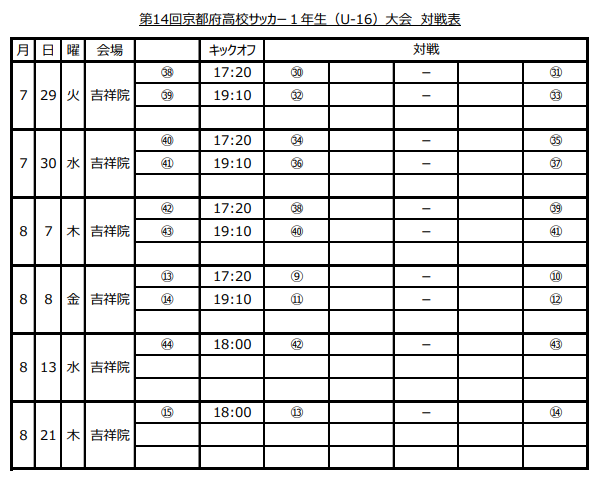 第14回京都府高校サッカー１年生（U-16）大会　対戦表

| 月 | 日 | 曜 | 会場 | | キックオフ | 対戦 | | | | |
|---|---|---|---|---|---|---|---|---|---|---|
| 7 | 29 | 火 | 吉祥院 | ㊳ | 17:20 | ㉚ | | － | | ㉛ |
| | | | | ㊴ | 19:10 | ㉜ | | － | | ㉝ |
| | | | | | | | | | | |
| 7 | 30 | 水 | 吉祥院 | ㊵ | 17:20 | ㉞ | | － | | ㉟ |
| | | | | ㊶ | 19:10 | ㊱ | | － | | ㊲ |
| | | | | | | | | | | |
| 8 | 7 | 木 | 吉祥院 | ㊷ | 17:20 | ㊳ | | － | | ㊴ |
| | | | | ㊸ | 19:10 | ㊵ | | － | | ㊶ |
| | | | | | | | | | | |
| 8 | 8 | 金 | 吉祥院 | ⑬ | 17:20 | ⑨ | | － | | ⑩ |
| | | | | ⑭ | 19:10 | ⑪ | | － | | ⑫ |
| | | | | | | | | | | |
| 8 | 13 | 水 | 吉祥院 | ㊹ | 18:00 | ㊷ | | － | | ㊸ |
| | | | | | | | | | | |
| | | | | | | | | | | |
| 8 | 21 | 木 | 吉祥院 | ⑮ | 18:00 | ⑬ | | － | | ⑭ |
| | | | | | | | | | | |
| | | | | | | | | | | |